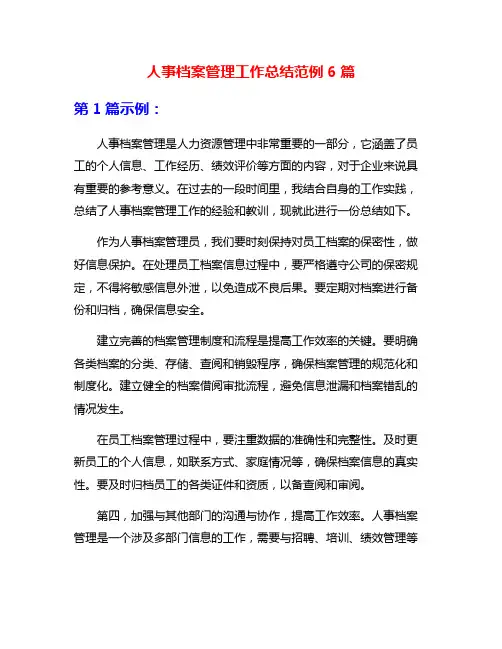 人事档案管理工作总结范例 6 篇

第 1 篇示例：

人事档案管理是人力资源管理中非常重要的一部分，它涵盖了员工的个人信息、工作经历、绩效评价等方面的内容，对于企业来说具有重要的参考意义。在过去的一段时间里，我结合自身的工作实践，总结了人事档案管理工作的经验和教训，现就此进行一份总结如下。

作为人事档案管理员，我们要时刻保持对员工档案的保密性，做好信息保护。在处理员工档案信息过程中，要严格遵守公司的保密规定，不得将敏感信息外泄，以免造成不良后果。要定期对档案进行备份和归档，确保信息安全。

建立完善的档案管理制度和流程是提高工作效率的关键。要明确各类档案的分类、存储、查阅和销毁程序，确保档案管理的规范化和制度化。建立健全的档案借阅审批流程，避免信息泄漏和档案错乱的情况发生。

在员工档案管理过程中，要注重数据的准确性和完整性。及时更新员工的个人信息，如联系方式、家庭情况等，确保档案信息的真实性。要及时归档员工的各类证件和资质，以备查阅和审阅。

第四，加强与其他部门的沟通与协作，提高工作效率。人事档案管理是一个涉及多部门信息的工作，需要与招聘、培训、绩效管理等